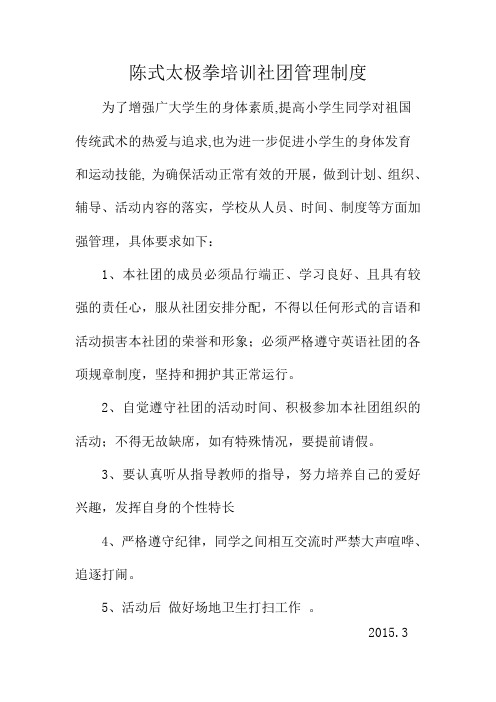 陈式太极拳培训社团管理制度

为了增强广大学生的身体素质,提高小学生同学对祖国传统武术的热爱与追求,也为进一步促进小学生的身体发育和运动技能, 为确保活动正常有效的开展，做到计划、组织、辅导、活动内容的落实，学校从人员、时间、制度等方面加强管理，具体要求如下：

1、本社团的成员必须品行端正、学习良好、且具有较强的责任心，服从社团安排分配，不得以任何形式的言语和活动损害本社团的荣誉和形象；必须严格遵守英语社团的各项规章制度，坚持和拥护其正常运行。

2、自觉遵守社团的活动时间、积极参加本社团组织的活动；不得无故缺席，如有特殊情况，要提前请假。

3、要认真听从指导教师的指导，努力培养自己的爱好兴趣，发挥自身的个性特长

4、严格遵守纪律，同学之间相互交流时严禁大声喧哗、追逐打闹。

5、活动后 做好场地卫生打扫工作 。

2015.3